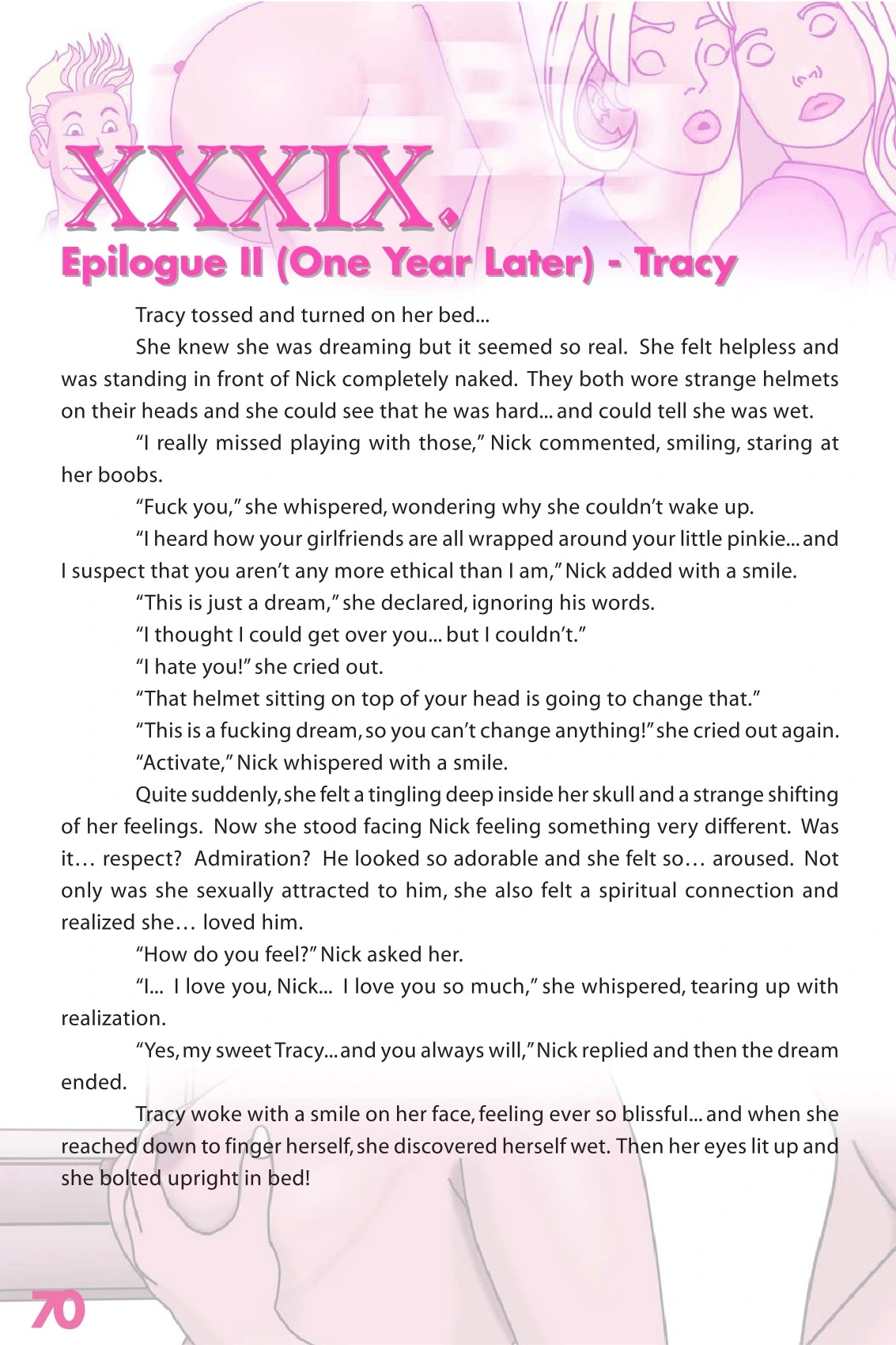 XXXIX.

Epilogue II (One Year Later) - Tracy

Tracy tossed and turned on her bed...

She knew she was dreaming but it seemed so real. She felt helpless and was standing in front of Nick completely naked. They both wore strange helmets on their heads and she could see that he was hard... and could tell she was wet.

"I really missed playing with those," Nick commented, smiling, staring at her boobs.

"Fuck you," she whispered, wondering why she couldn't wake up.

"I heard how your girlfriends are all wrapped around your little pinkie... and I suspect that you aren't any more ethical than I am," Nick added with a smile.

"This is just a dream," she declared, ignoring his words.

"I thought I could get over you... but I couldn't."

"I hate you!" she cried out.

"That helmet sitting on top of your head is going to change that."

"This is a fucking dream, so you can't change anything!" she cried out again.

"Activate," Nick whispered with a smile.

Quite suddenly, she felt a tingling deep inside her skull and a strange shifting of her feelings. Now she stood facing Nick feeling something very different. Was it… respect? Admiration? He looked so adorable and she felt so… aroused. Not only was she sexually attracted to him, she also felt a spiritual connection and realized she… loved him.

"How do you feel?" Nick asked her.

"I... I love you, Nick... I love you so much," she whispered, tearing up with realization.

"Yes, my sweet Tracy... and you always will," Nick replied and then the dream ended.

Tracy woke with a smile on her face, feeling ever so blissful... and when she reached down to finger herself, she discovered herself wet. Then her eyes lit up and she bolted upright in bed!

70